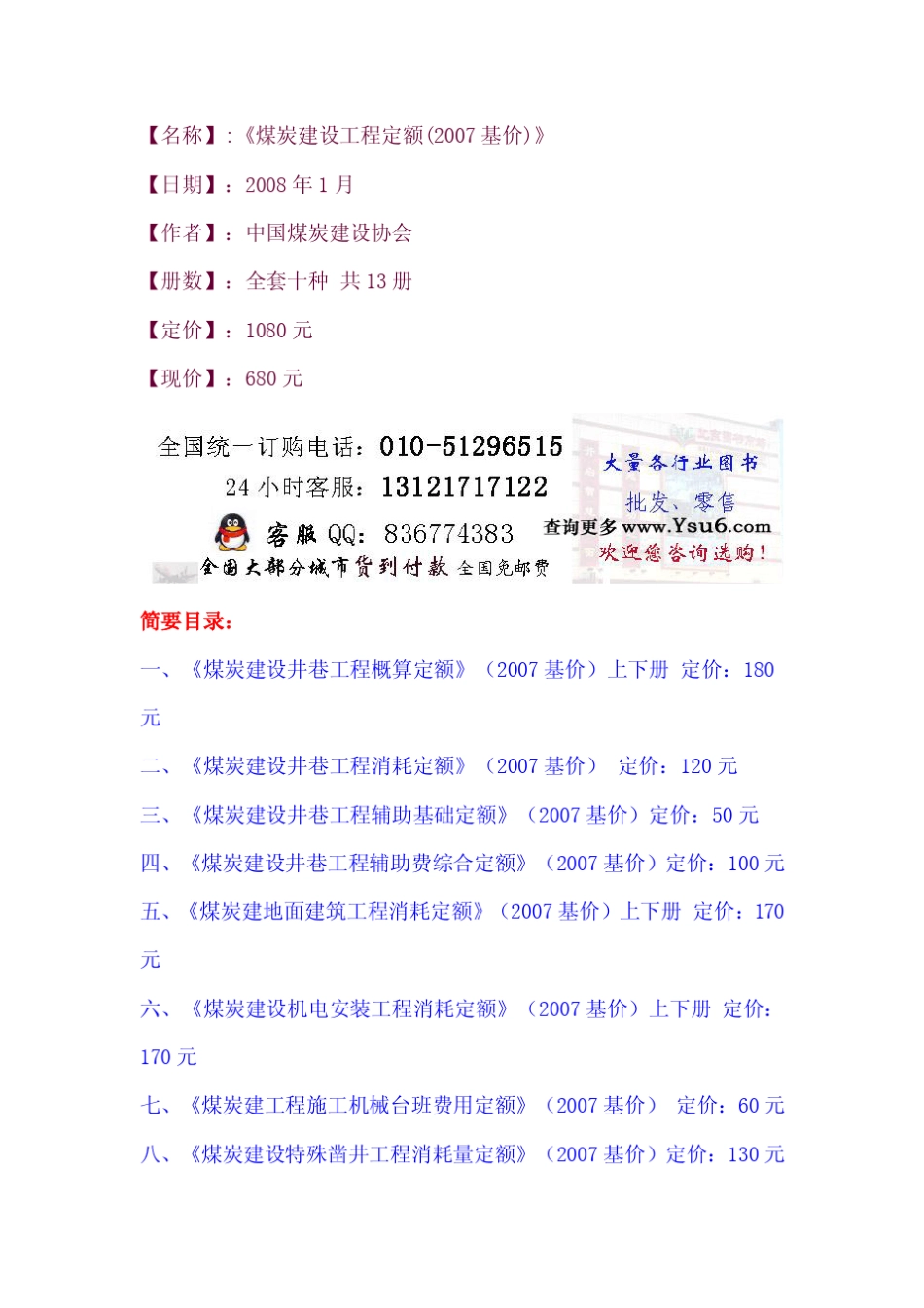 【名称】：《煤炭建设工程定额(2007 基价)》

【日期】：2008 年 1 月

【作者】：中国煤炭建设协会

【册数】：全套十种 共 13 册

【定价】：1080 元

【现价】：680 元

全国统一订购电话：010-51296515
24 小时客服：13121717122
客服 QQ：836774383
全国大部分城市货到付款 全国免邮费

大量各行业图书
批发、零售
查询更多 www.Ysu6.com
欢迎您咨询选购！

简要目录：

一、《煤炭建设井巷工程概算定额》（2007 基价）上下册 定价：180 元

二、《煤炭建设井巷工程消耗定额》（2007 基价） 定价：120 元

三、《煤炭建设井巷工程辅助基础定额》（2007 基价）定价：50 元

四、《煤炭建设井巷工程辅助费综合定额》（2007 基价）定价：100 元

五、《煤炭建地面建筑工程消耗定额》（2007 基价）上下册 定价：170 元

六、《煤炭建设机电安装工程消耗定额》（2007 基价）上下册 定价：170 元

七、《煤炭建工程施工机械台班费用定额》（2007 基价） 定价：60 元

八、《煤炭建设特殊凿井工程消耗量定额》（2007 基价）定价：130 元